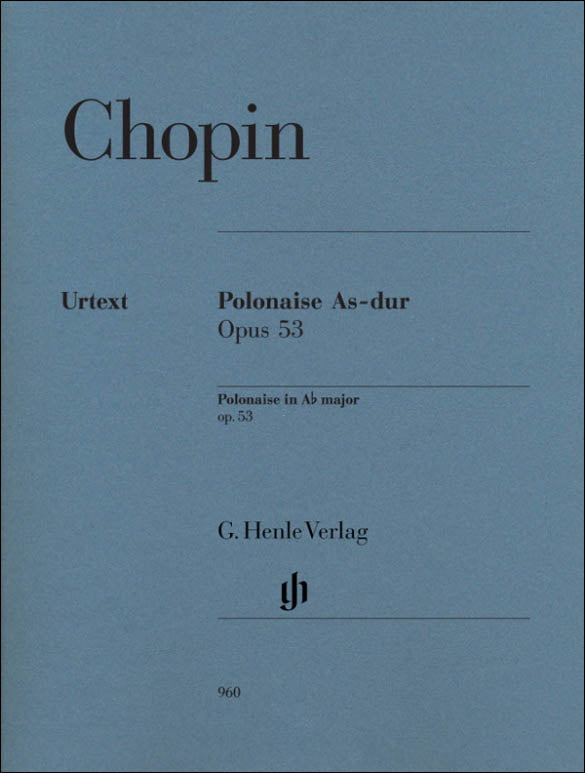 Chopin

Urtext

Polonaise As-dur
Opus 53

Polonaise in A♭ major
op. 53

G. Henle Verlag

960